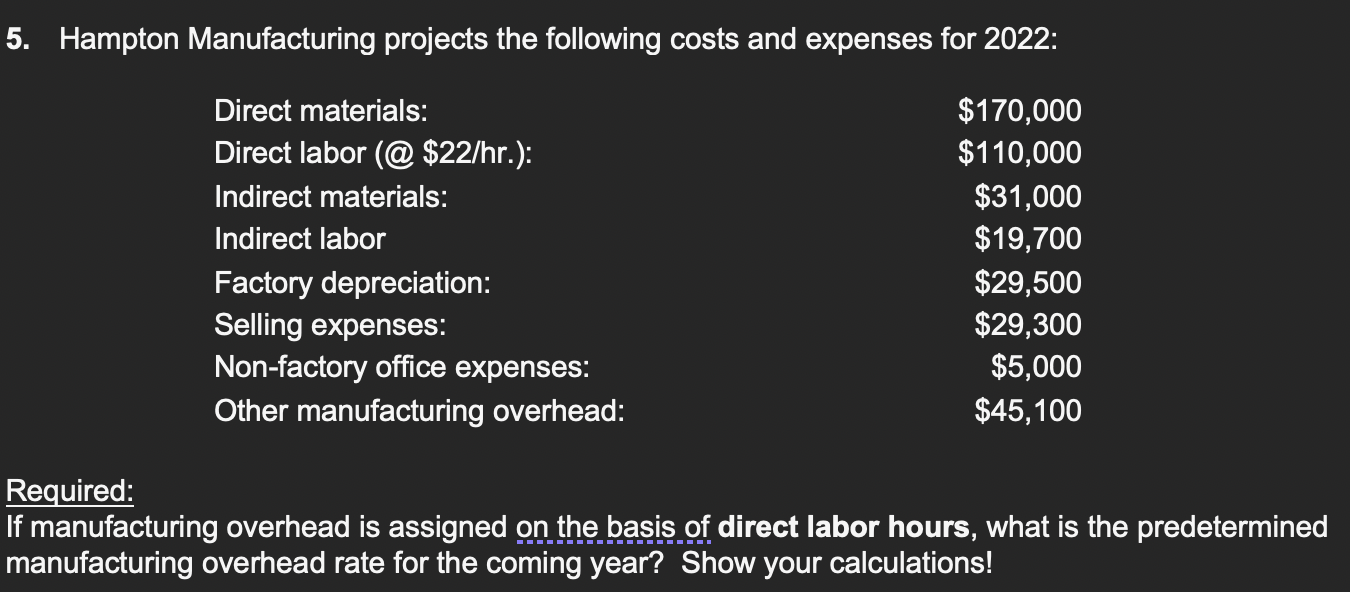 5. Hampton Manufacturing projects the following costs and expenses for 2022:

| | |
|---|---|
| Direct materials: | \$170,000 |
| Direct labor (@ \$22/hr.): | \$110,000 |
| Indirect materials: | \$31,000 |
| Indirect labor | \$19,700 |
| Factory depreciation: | \$29,500 |
| Selling expenses: | \$29,300 |
| Non-factory office expenses: | \$5,000 |
| Other manufacturing overhead: | \$45,100 |

Required:
If manufacturing overhead is assigned on the basis of direct labor hours, what is the predetermined manufacturing overhead rate for the coming year? Show your calculations!